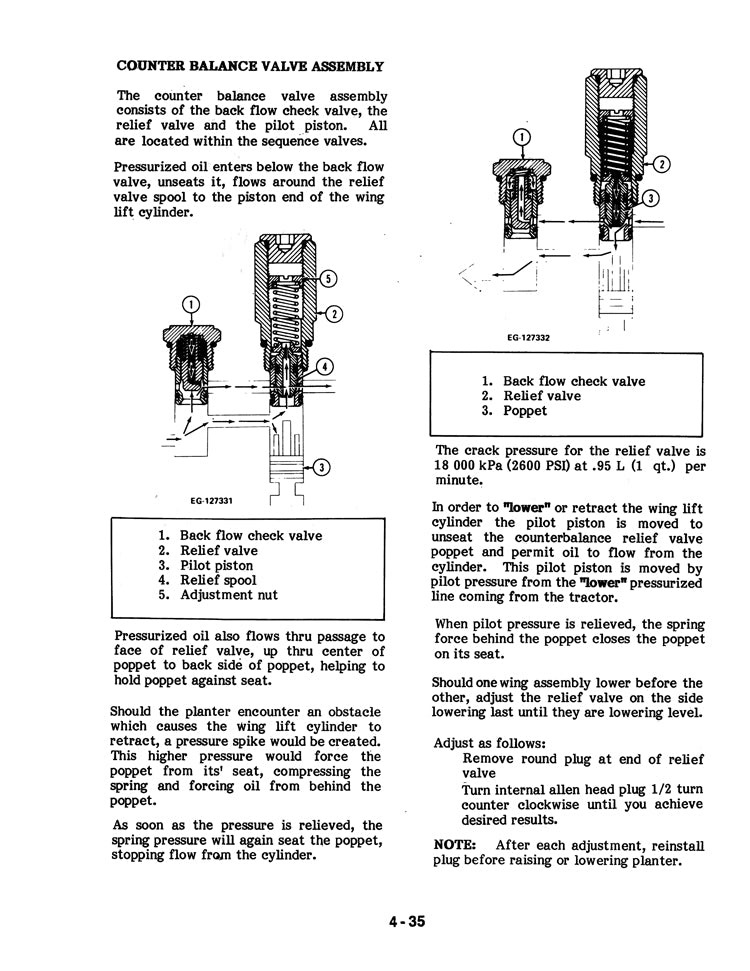 COUNTER BALANCE VALVE ASSEMBLY

The counter balance valve assembly consists of the back flow check valve, the relief valve and the pilot piston. All are located within the sequence valves.

Pressurized oil enters below the back flow valve, unseats it, flows around the relief valve spool to the piston end of the wing lift cylinder.

1
5
2
4
3
EG-127331

1. Back flow check valve
2. Relief valve
3. Pilot piston
4. Relief spool
5. Adjustment nut

Pressurized oil also flows thru passage to face of relief valve, up thru center of poppet to back side of poppet, helping to hold poppet against seat.

Should the planter encounter an obstacle which causes the wing lift cylinder to retract, a pressure spike would be created. This higher pressure would force the poppet from its' seat, compressing the spring and forcing oil from behind the poppet.

As soon as the pressure is relieved, the spring pressure will again seat the poppet, stopping flow from the cylinder.

1
2
3
EG-127332

1. Back flow check valve
2. Relief valve
3. Poppet

The crack pressure for the relief valve is 18 000 kPa (2600 PSI) at .95 L (1 qt.) per minute.

In order to "lower" or retract the wing lift cylinder the pilot piston is moved to unseat the counterbalance relief valve poppet and permit oil to flow from the cylinder. This pilot piston is moved by pilot pressure from the "lower" pressurized line coming from the tractor.

When pilot pressure is relieved, the spring force behind the poppet closes the poppet on its seat.

Should one wing assembly lower before the other, adjust the relief valve on the side lowering last until they are lowering level.

Adjust as follows:
Remove round plug at end of relief valve
Turn internal allen head plug 1/2 turn counter clockwise until you achieve desired results.

NOTE: After each adjustment, reinstall plug before raising or lowering planter.

4-35